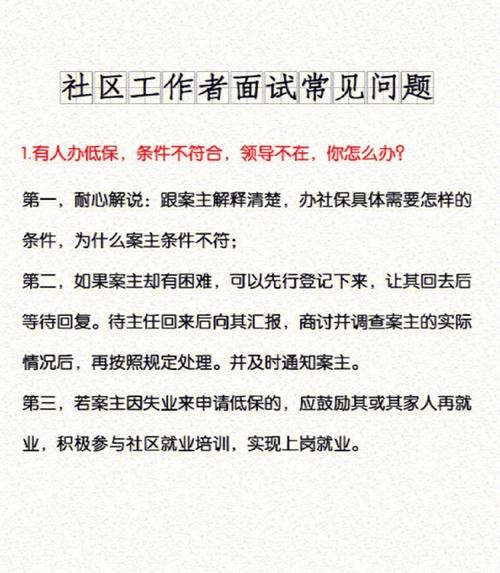 社区工作者面试常见问题

1.有人办低保，条件不符合，领导不在，你怎么办?

第一，耐心解说：跟案主解释清楚，办社保具体需要怎样的条件，为什么案主条件不符；

第二，如果案主却有困难，可以先行登记下来，让其回去后等待回复。待主任回来后向其汇报，商讨并调查案主的实际情况后，再按照规定处理。并及时通知案主。

第三，若案主因失业来申请低保的，应鼓励其或其家人再就业，积极参与社区就业培训，实现上岗就业。